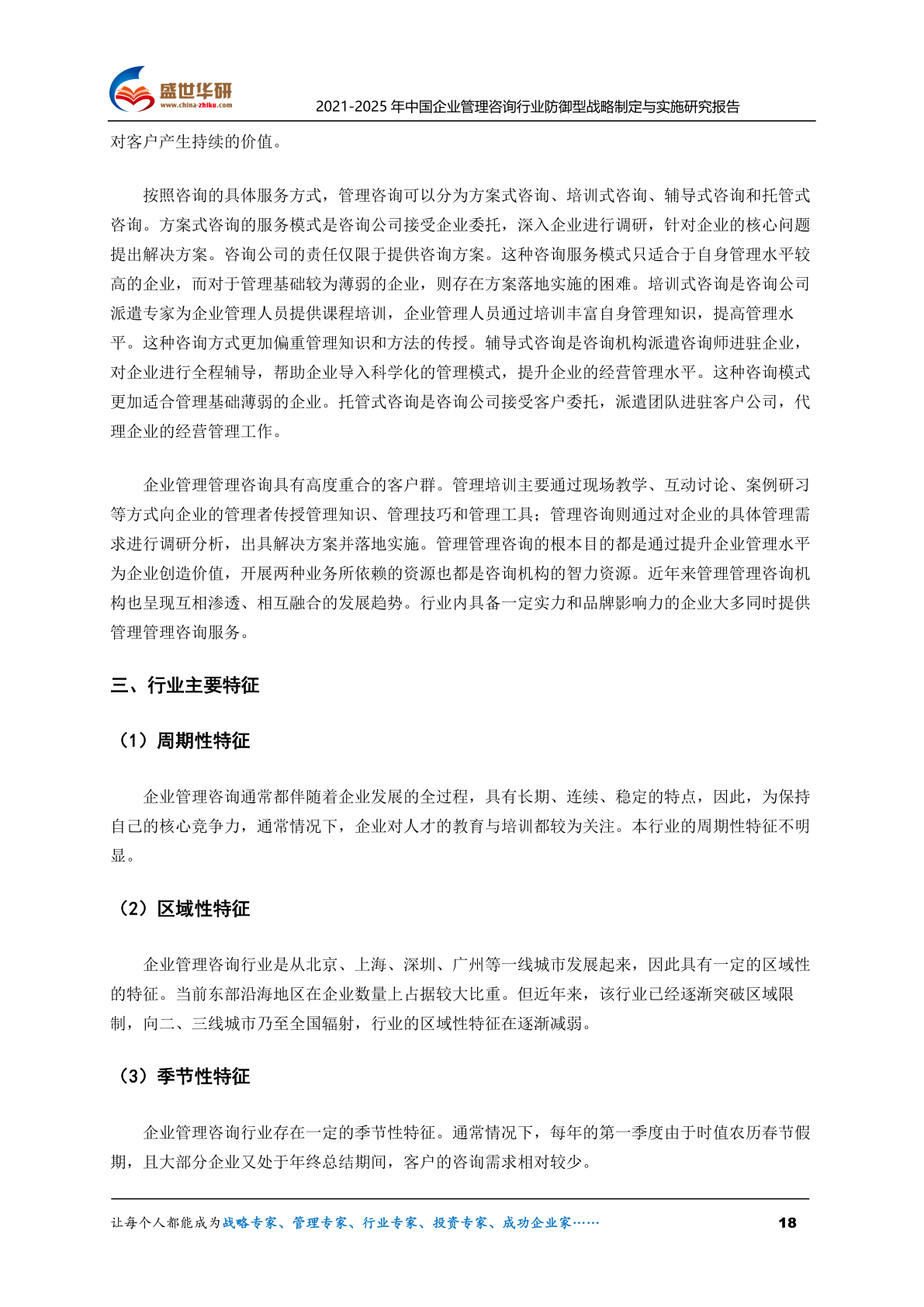 盛世华研
www.china-zhiku.com
2021-2025 年中国企业管理咨询行业防御型战略制定与实施研究报告

对客户产生持续的价值。

按照咨询的具体服务方式，管理咨询可以分为方案式咨询、培训式咨询、辅导式咨询和托管式咨询。方案式咨询的服务模式是咨询公司接受企业委托，深入企业进行调研，针对企业的核心问题提出解决方案。咨询公司的责任仅限于提供咨询方案。这种咨询服务模式只适合于自身管理水平较高的企业，而对于管理基础较为薄弱的企业，则存在方案落地实施的困难。培训式咨询是咨询公司派遣专家为企业管理人员提供课程培训，企业管理人员通过培训丰富自身管理知识，提高管理水平。这种咨询方式更加偏重管理知识和方法的传授。辅导式咨询是咨询机构派遣咨询师进驻企业，对企业进行全程辅导，帮助企业导入科学化的管理模式，提升企业的经营管理水平。这种咨询模式更加适合管理基础薄弱的企业。托管式咨询是咨询公司接受客户委托，派遣团队进驻客户公司，代理企业的经营管理工作。

企业管理管理咨询具有高度重合的客户群。管理培训主要通过现场教学、互动讨论、案例研习等方式向企业的管理者传授管理知识、管理技巧和管理工具；管理咨询则通过对企业的具体管理需求进行调研分析，出具解决方案并落地实施。管理管理咨询的根本目的都是通过提升企业管理水平为企业创造价值，开展两种业务所依赖的资源也都是咨询机构的智力资源。近年来管理管理咨询机构也呈现互相渗透、相互融合的发展趋势。行业内具备一定实力和品牌影响力的企业大多同时提供管理管理咨询服务。

三、行业主要特征

（1）周期性特征

企业管理咨询通常都伴随着企业发展的全过程，具有长期、连续、稳定的特点，因此，为保持自己的核心竞争力，通常情况下，企业对人才的教育与培训都较为关注。本行业的周期性特征不明显。

（2）区域性特征

企业管理咨询行业是从北京、上海、深圳、广州等一线城市发展起来，因此具有一定的区域性的特征。当前东部沿海地区在企业数量上占据较大比重。但近年来，该行业已经逐渐突破区域限制，向二、三线城市乃至全国辐射，行业的区域性特征在逐渐减弱。

（3）季节性特征

企业管理咨询行业存在一定的季节性特征。通常情况下，每年的第一季度由于时值农历春节假期，且大部分企业又处于年终总结期间，客户的咨询需求相对较少。

让每个人都能成为战略专家、管理专家、行业专家、投资专家、成功企业家……
18